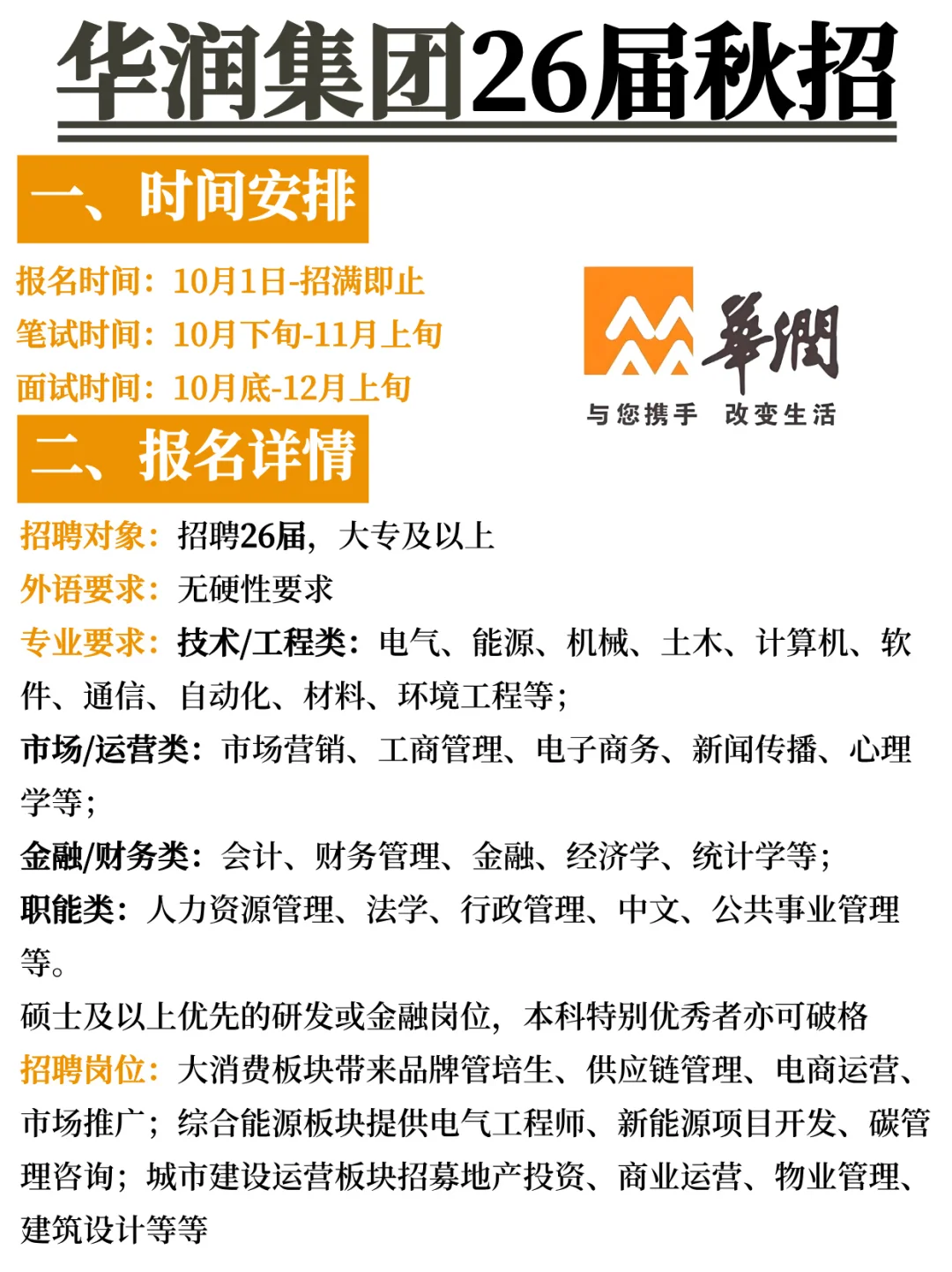 华润集团26届秋招

一、时间安排

报名时间：10月1日-招满即止
笔试时间：10月下旬-11月上旬
面试时间：10月底-12月上旬

華潤
与您携手 改变生活

二、报名详情

招聘对象：招聘26届，大专及以上
外语要求：无硬性要求
专业要求：技术/工程类：电气、能源、机械、土木、计算机、软件、通信、自动化、材料、环境工程等；
市场/运营类：市场营销、工商管理、电子商务、新闻传播、心理学等；
金融/财务类：会计、财务管理、金融、经济学、统计学等；
职能类：人力资源管理、法学、行政管理、中文、公共事业管理等。
硕士及以上优先的研发或金融岗位，本科特别优秀者亦可破格
招聘岗位：大消费板块带来品牌管培生、供应链管理、电商运营、市场推广；综合能源板块提供电气工程师、新能源项目开发、碳管理咨询；城市建设运营板块招募地产投资、商业运营、物业管理、建筑设计等等